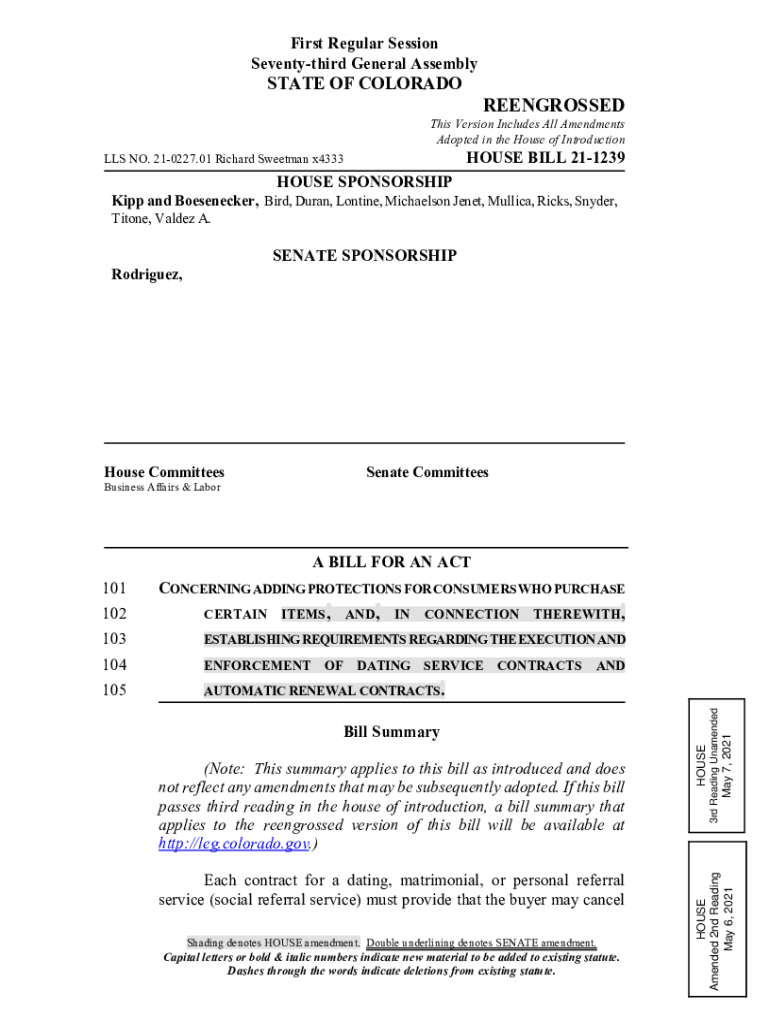 First Regular Session
Seventy-third General Assembly
STATE OF COLORADO

REENGROSSED

This Version Includes All Amendments Adopted in the House of Introduction

LLS NO. 21-0227.01 Richard Sweetman x4333

HOUSE BILL 21-1239

HOUSE SPONSORSHIP

Kipp and Boesenecker, Bird, Duran, Lontine, Michaelson Jenet, Mullica, Ricks, Snyder, Titone, Valdez A.

SENATE SPONSORSHIP

Rodriguez,

House Committees
Business Affairs & Labor

Senate Committees

A BILL FOR AN ACT

101 CONCERNING ADDING PROTECTIONS FOR CONSUMERS WHO PURCHASE
102 CERTAIN ITEMS, AND, IN CONNECTION THEREWITH,
103 ESTABLISHING REQUIREMENTS REGARDING THE EXECUTION AND
104 ENFORCEMENT OF DATING SERVICE CONTRACTS AND
105 AUTOMATIC RENEWAL CONTRACTS.

Bill Summary

(Note: This summary applies to this bill as introduced and does not reflect any amendments that may be subsequently adopted. If this bill passes third reading in the house of introduction, a bill summary that applies to the reengrossed version of this bill will be available at http://leg.colorado.gov.)

Each contract for a dating, matrimonial, or personal referral service (social referral service) must provide that the buyer may cancel

Shading denotes HOUSE amendment. Double underlining denotes SENATE amendment.
Capital letters or bold & italic numbers indicate new material to be added to existing statute.
Dashes through the words indicate deletions from existing statute.

HOUSE
3rd Reading Unamended
May 7, 2021

HOUSE
Amended 2nd Reading
May 6, 2021